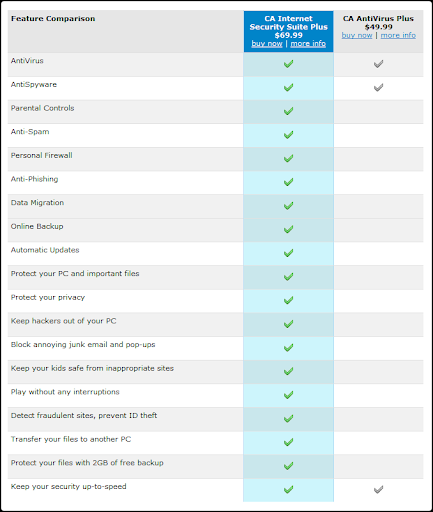 | Feature Comparison | CA Internet Security Suite Plus $69.99 buy now \| more info | CA AntiVirus Plus $49.99 buy now \| more info |
|---|---|---|
| AntiVirus | ✓ | ✓ |
| AntiSpyware | ✓ | ✓ |
| Parental Controls | ✓ | |
| Anti-Spam | ✓ | |
| Personal Firewall | ✓ | |
| Anti-Phishing | ✓ | |
| Data Migration | ✓ | |
| Online Backup | ✓ | |
| Automatic Updates | ✓ | |
| Protect your PC and important files | ✓ | |
| Protect your privacy | ✓ | |
| Keep hackers out of your PC | ✓ | |
| Block annoying junk email and pop-ups | ✓ | |
| Keep your kids safe from inappropriate sites | ✓ | |
| Play without any interruptions | ✓ | |
| Detect fraudulent sites, prevent ID theft | ✓ | |
| Transfer your files to another PC | ✓ | |
| Protect your files with 2GB of free backup | ✓ | |
| Keep your security up-to-speed | ✓ | ✓ |